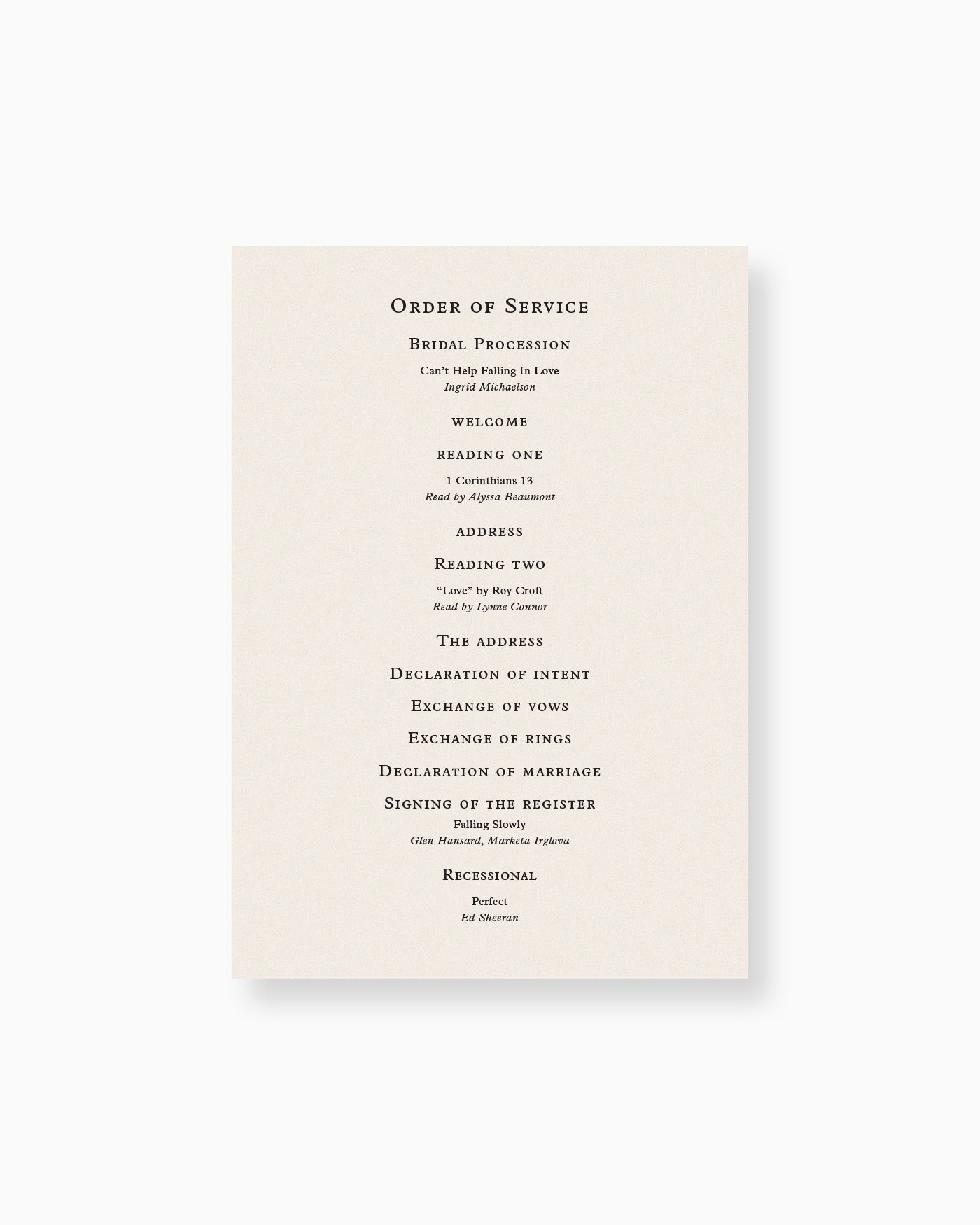 Order of Service

Bridal Procession

Can't Help Falling In Love
Ingrid Michaelson

welcome

reading one

1 Corinthians 13
Read by Alyssa Beaumont

address

Reading two

"Love" by Roy Croft
Read by Lynne Connor

The address

Declaration of intent

Exchange of vows

Exchange of rings

Declaration of marriage

Signing of the register
Falling Slowly
Glen Hansard, Marketa Irglova

Recessional

Perfect
Ed Sheeran